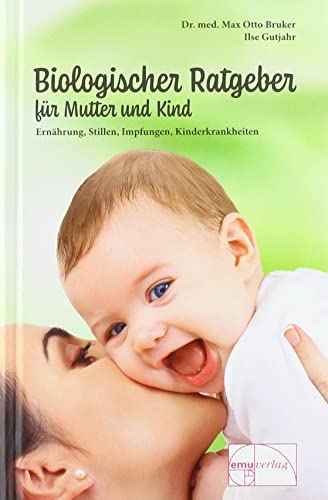 Dr. med. Max Otto Bruker
Ilse Gutjahr

Biologischer Ratgeber
für Mutter und Kind

Ernährung, Stillen, Impfungen, Kinderkrankheiten

emu verlag